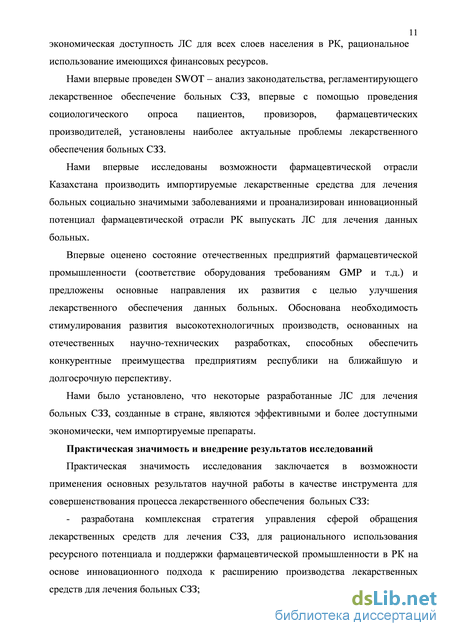 11

экономическая доступность ЛС для всех слоев населения в РК, рациональное использование имеющихся финансовых ресурсов.

Нами впервые проведен SWOT – анализ законодательства, регламентирующего лекарственное обеспечение больных СЗЗ, впервые с помощью проведения социологического опроса пациентов, провизоров, фармацевтических производителей, установлены наиболее актуальные проблемы лекарственного обеспечения больных СЗЗ.

Нами впервые исследованы возможности фармацевтической отрасли Казахстана производить импортируемые лекарственные средства для лечения больных социально значимыми заболеваниями и проанализирован инновационный потенциал фармацевтической отрасли РК выпускать ЛС для лечения данных больных.

Впервые оценено состояние отечественных предприятий фармацевтической промышленности (соответствие оборудования требованиям GMP и т.д.) и предложены основные направления их развития с целью улучшения лекарственного обеспечения данных больных. Обоснована необходимость стимулирования развития высокотехнологичных производств, основанных на отечественных научно-технических разработках, способных обеспечить конкурентные преимущества предприятиям республики на ближайшую и долгосрочную перспективу.

Нами было установлено, что некоторые разработанные ЛС для лечения больных СЗЗ, созданные в стране, являются эффективными и более доступными экономически, чем импортируемые препараты.

Практическая значимость и внедрение результатов исследований

Практическая значимость исследования заключается в возможности применения основных результатов научной работы в качестве инструмента для совершенствования процесса лекарственного обеспечения больных СЗЗ:

- разработана комплексная стратегия управления сферой обращения лекарственных средств для лечения СЗЗ, для рационального использования ресурсного потенциала и поддержки фармацевтической промышленности в РК на основе инновационного подхода к расширению производства лекарственных средств для лечения больных СЗЗ;

dsLib.net
библиотека диссертаций